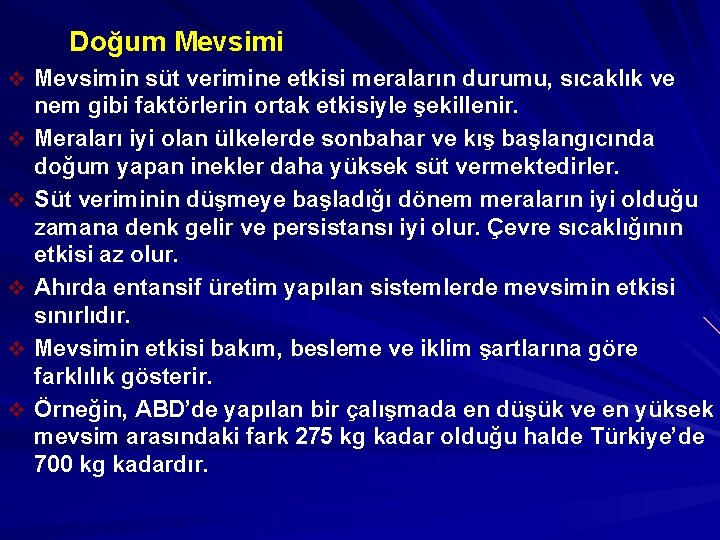 Doğum Mevsimi

❖ Mevsimin süt verimine etkisi meraların durumu, sıcaklık ve nem gibi faktörlerin ortak etkisiyle şekillenir.

❖ Meraları iyi olan ülkelerde sonbahar ve kış başlangıcında doğum yapan inekler daha yüksek süt vermektedirler.

❖ Süt veriminin düşmeye başladığı dönem meraların iyi olduğu zamana denk gelir ve persistansı iyi olur. Çevre sıcaklığının etkisi az olur.

❖ Ahırda entansif üretim yapılan sistemlerde mevsimin etkisi sınırlıdır.

❖ Mevsimin etkisi bakım, besleme ve iklim şartlarına göre farklılık gösterir.

❖ Örneğin, ABD'de yapılan bir çalışmada en düşük ve en yüksek mevsim arasındaki fark 275 kg kadar olduğu halde Türkiye'de 700 kg kadardır.